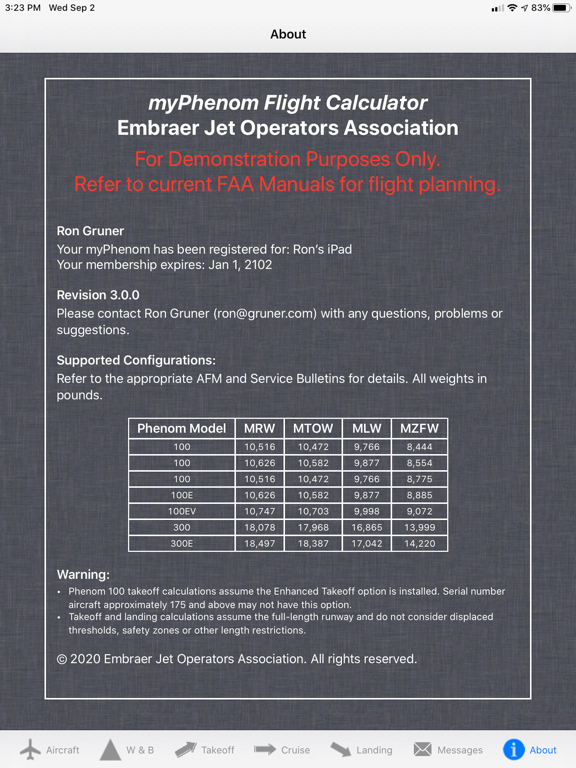 3:23 PM Wed Sep 2

83%

About

myPhenom Flight Calculator
Embraer Jet Operators Association
For Demonstration Purposes Only.
Refer to current FAA Manuals for flight planning.

Ron Gruner
Your myPhenom has been registered for: Ron's iPad
Your membership expires: Jan 1, 2102

Revision 3.0.0
Please contact Ron Gruner (ron@gruner.com) with any questions, problems or suggestions.

Supported Configurations:
Refer to the appropriate AFM and Service Bulletins for details. All weights in pounds.

| Phenom Model | MRW | MTOW | MLW | MZFW |
|---|---|---|---|---|
| 100 | 10,516 | 10,472 | 9,766 | 8,444 |
| 100 | 10,626 | 10,582 | 9,877 | 8,554 |
| 100 | 10,516 | 10,472 | 9,766 | 8,775 |
| 100E | 10,626 | 10,582 | 9,877 | 8,885 |
| 100EV | 10,747 | 10,703 | 9,998 | 9,072 |
| 300 | 18,078 | 17,968 | 16,865 | 13,999 |
| 300E | 18,497 | 18,387 | 17,042 | 14,220 |

Warning:
• Phenom 100 takeoff calculations assume the Enhanced Takeoff option is installed. Serial number aircraft approximately 175 and above may not have this option.
• Takeoff and landing calculations assume the full-length runway and do not consider displaced thresholds, safety zones or other length restrictions.

© 2020 Embraer Jet Operators Association. All rights reserved.

Aircraft W & B Takeoff Cruise Landing Messages About